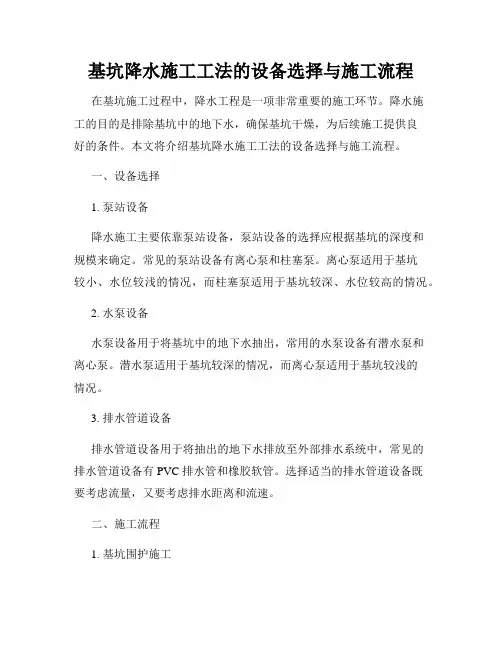 基坑降水施工工法的设备选择与施工流程

在基坑施工过程中，降水工程是一项非常重要的施工环节。降水施工的目的是排除基坑中的地下水，确保基坑干燥，为后续施工提供良好的条件。本文将介绍基坑降水施工工法的设备选择与施工流程。

一、设备选择

1. 泵站设备

降水施工主要依靠泵站设备，泵站设备的选择应根据基坑的深度和规模来确定。常见的泵站设备有离心泵和柱塞泵。离心泵适用于基坑较小、水位较浅的情况，而柱塞泵适用于基坑较深、水位较高的情况。

2. 水泵设备

水泵设备用于将基坑中的地下水抽出，常用的水泵设备有潜水泵和离心泵。潜水泵适用于基坑较深的情况，而离心泵适用于基坑较浅的情况。

3. 排水管道设备

排水管道设备用于将抽出的地下水排放至外部排水系统中，常见的排水管道设备有 PVC 排水管和橡胶软管。选择适当的排水管道设备既要考虑流量，又要考虑排水距离和流速。

二、施工流程

1. 基坑围护施工